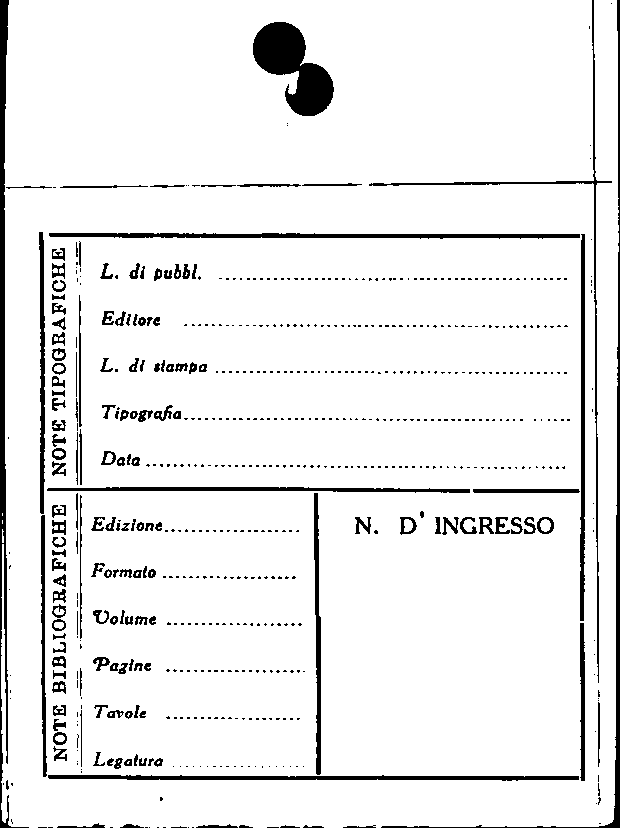 NOTE TIPOGRAFICHE

L. di pubbl. ____

Editore ____

L. di stampa ____

Tipografia ____

Data ____

NOTE BIBLIOGRAFICHE

Edizione ____

Formato ____

Volume ____

Pagine ____

Tavole ____

Legatura ____

N. D' INGRESSO